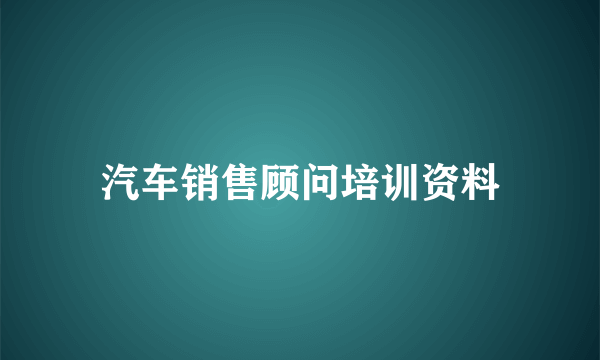 汽车销售顾问培训资料